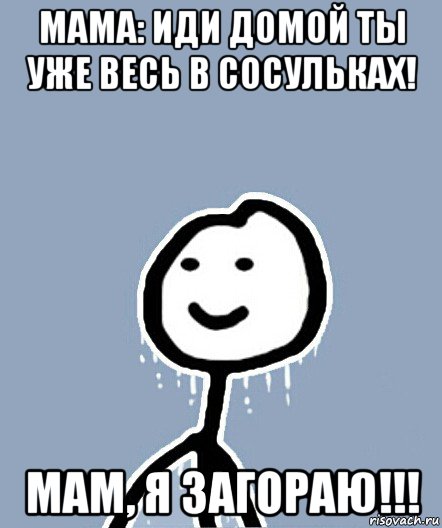 МАМА: ИДИ ДОМОЙ ТЫ УЖЕ ВЕСЬ В СОСУЛЬКАХ!

МАМ, Я ЗАГОРАЮ!!!

risovach.ru